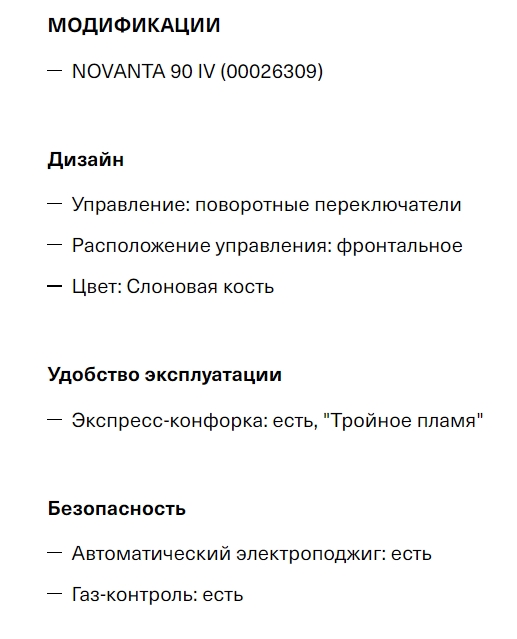 МОДИФИКАЦИИ

— NOVANTA 90 IV (00026309)

Дизайн

— Управление: поворотные переключатели

— Расположение управления: фронтальное

— Цвет: Слоновая кость

Удобство эксплуатации

— Экспресс-конфорка: есть, "Тройное пламя"

Безопасность

— Автоматический электроподжиг: есть

— Газ-контроль: есть